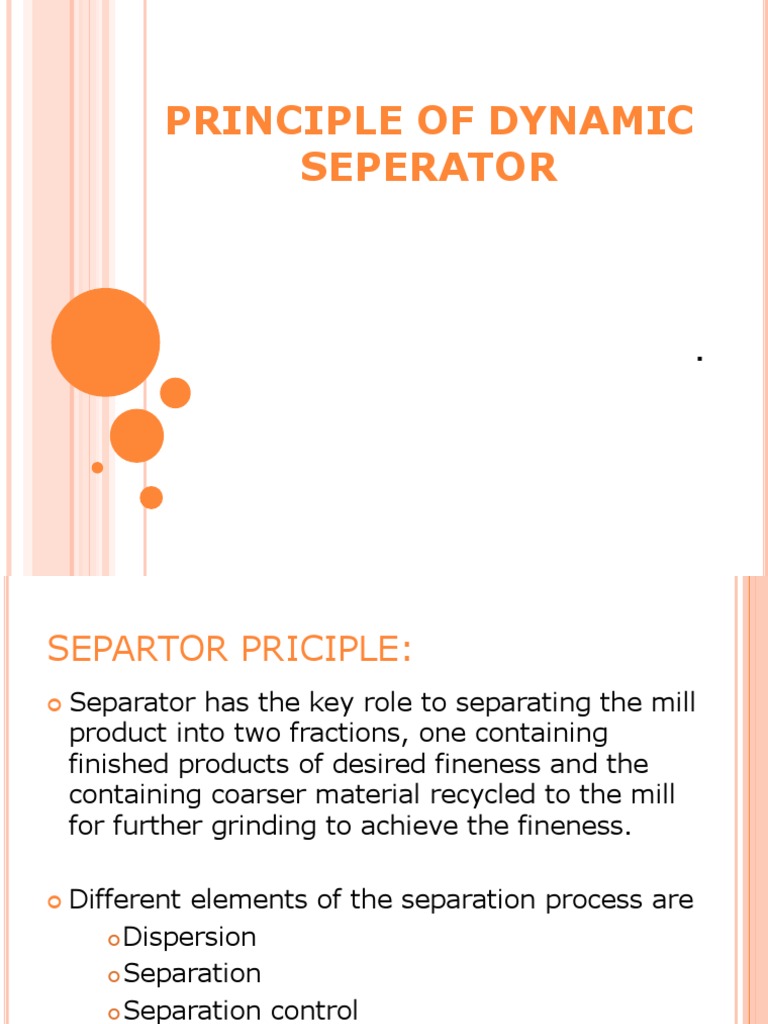 PRINCIPLE OF DYNAMIC SEPERATOR

.

SEPARTOR PRICIPLE:

Separator has the key role to separating the mill product into two fractions, one containing finished products of desired fineness and the containing coarser material recycled to the mill for further grinding to achieve the fineness.

Different elements of the separation process are

Dispersion

Separation

Separation control